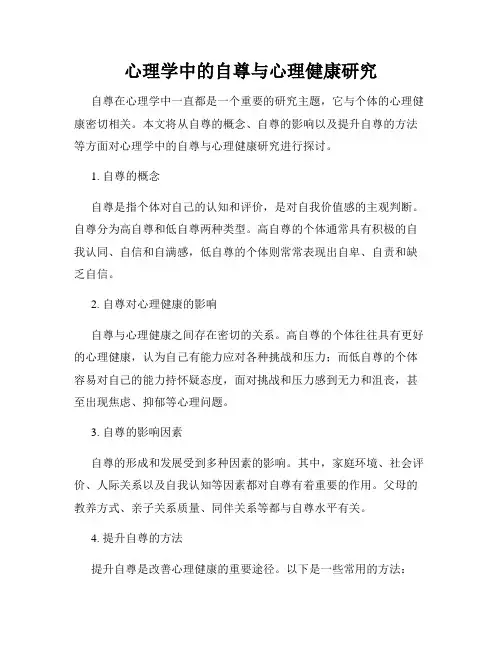 心理学中的自尊与心理健康研究

自尊在心理学中一直都是一个重要的研究主题，它与个体的心理健康密切相关。本文将从自尊的概念、自尊的影响以及提升自尊的方法等方面对心理学中的自尊与心理健康研究进行探讨。

1. 自尊的概念

自尊是指个体对自己的认知和评价，是对自我价值感的主观判断。自尊分为高自尊和低自尊两种类型。高自尊的个体通常具有积极的自我认同、自信和自满感，低自尊的个体则常常表现出自卑、自责和缺乏自信。

2. 自尊对心理健康的影响

自尊与心理健康之间存在密切的关系。高自尊的个体往往具有更好的心理健康，认为自己有能力应对各种挑战和压力；而低自尊的个体容易对自己的能力持怀疑态度，面对挑战和压力感到无力和沮丧，甚至出现焦虑、抑郁等心理问题。

3. 自尊的影响因素

自尊的形成和发展受到多种因素的影响。其中，家庭环境、社会评价、人际关系以及自我认知等因素都对自尊有着重要的作用。父母的教养方式、亲子关系质量、同伴关系等都与自尊水平有关。

4. 提升自尊的方法

提升自尊是改善心理健康的重要途径。以下是一些常用的方法：